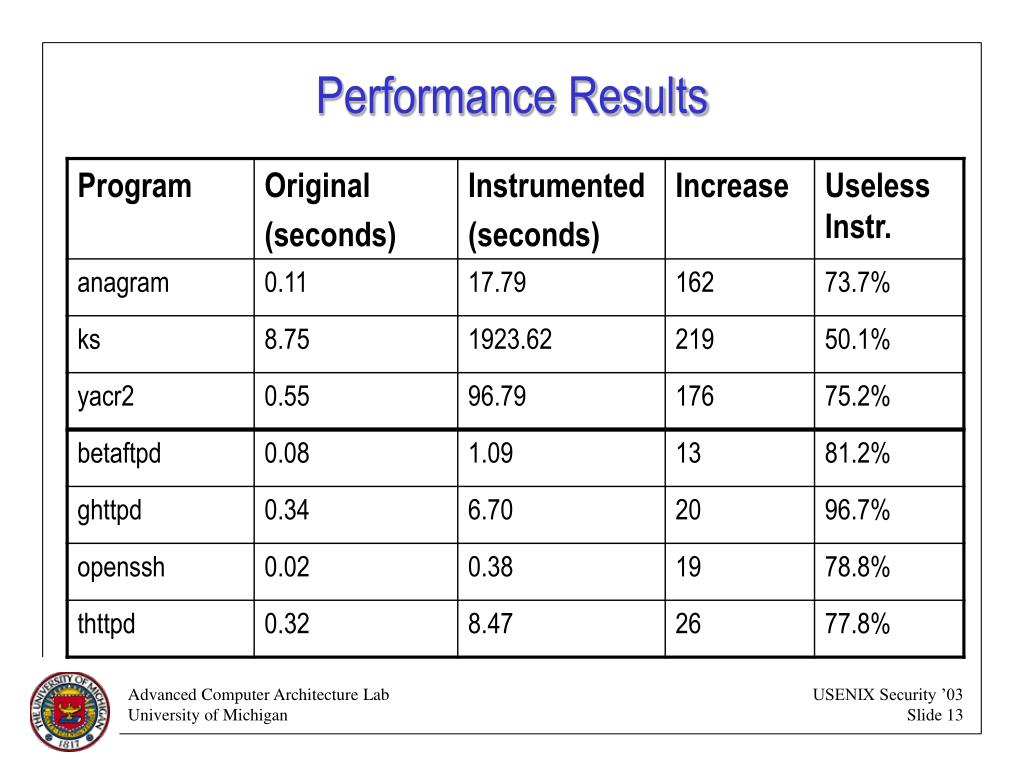 Performance Results

| Program | Original (seconds) | Instrumented (seconds) | Increase | Useless Instr. |
|---|---|---|---|---|
| anagram | 0.11 | 17.79 | 162 | 73.7% |
| ks | 8.75 | 1923.62 | 219 | 50.1% |
| yacr2 | 0.55 | 96.79 | 176 | 75.2% |
| betaftpd | 0.08 | 1.09 | 13 | 81.2% |
| ghttpd | 0.34 | 6.70 | 20 | 96.7% |
| openssh | 0.02 | 0.38 | 19 | 78.8% |
| thttpd | 0.32 | 8.47 | 26 | 77.8% |

THE UNIVERSITY OF MICHIGAN 1817

Advanced Computer Architecture Lab
University of Michigan

USENIX Security ’03
Slide 13